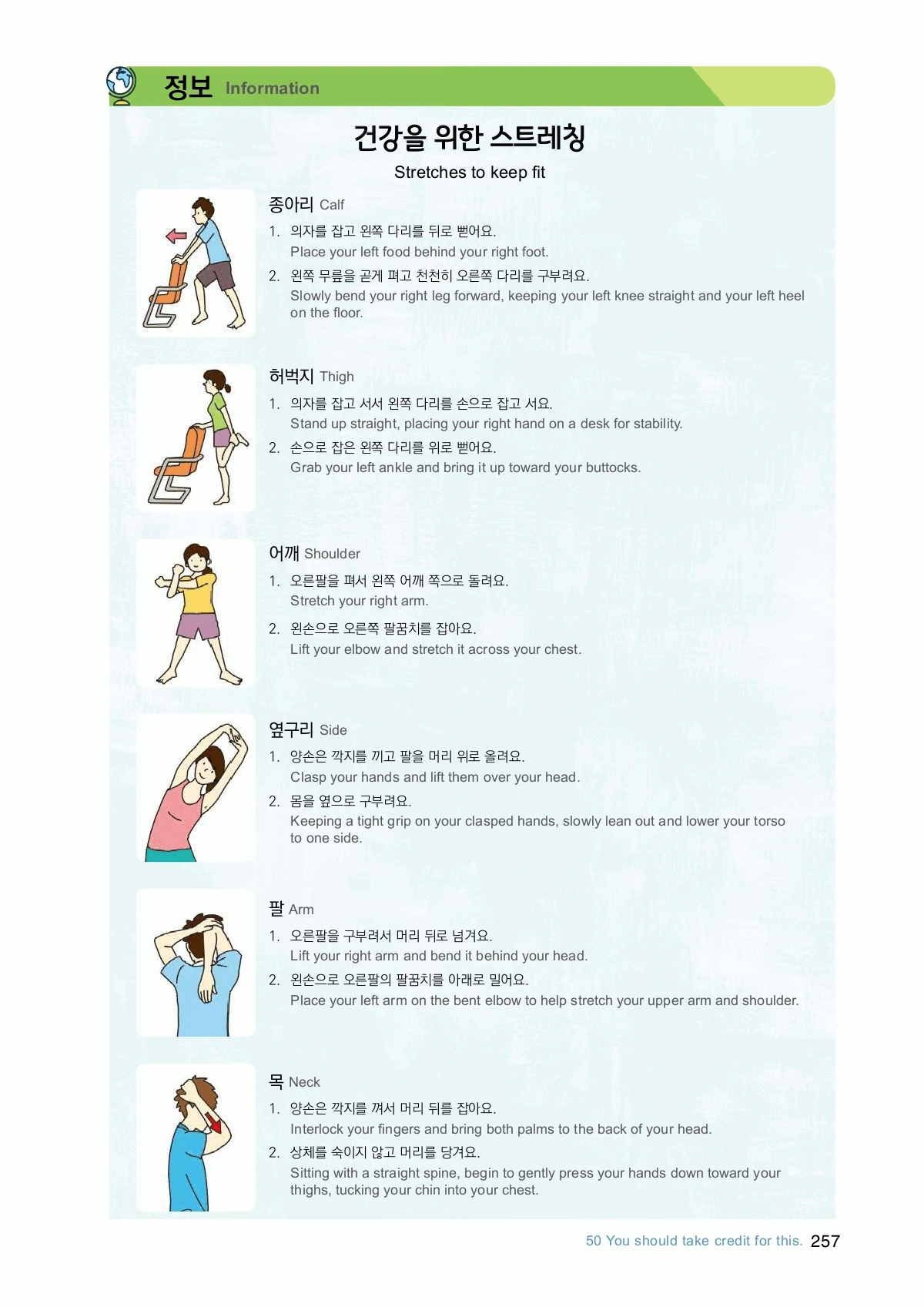 정보 Information

건강을 위한 스트레칭

Stretches to keep fit

종아리 Calf

1. 의자를 잡고 왼쪽 다리를 뒤로 뻗어요.
Place your left food behind your right foot.

2. 왼쪽 무릎을 곧게 펴고 천천히 오른쪽 다리를 구부려요.
Slowly bend your right leg forward, keeping your left knee straight and your left heel on the floor.

허벅지 Thigh

1. 의자를 잡고 서서 왼쪽 다리를 손으로 잡고 서요.
Stand up straight, placing your right hand on a desk for stability.

2. 손으로 잡은 왼쪽 다리를 위로 뻗어요.
Grab your left ankle and bring it up toward your buttocks.

어깨 Shoulder

1. 오른팔을 펴서 왼쪽 어깨 쪽으로 돌려요.
Stretch your right arm.

2. 왼손으로 오른쪽 팔꿈치를 잡아요.
Lift your elbow and stretch it across your chest.

옆구리 Side

1. 양손은 깍지를 끼고 팔을 머리 위로 올려요.
Clasp your hands and lift them over your head.

2. 몸을 옆으로 구부려요.
Keeping a tight grip on your clasped hands, slowly lean out and lower your torso to one side.

팔 Arm

1. 오른팔을 구부려서 머리 뒤로 넘겨요.
Lift your right arm and bend it behind your head.

2. 왼손으로 오른팔의 팔꿈치를 아래로 밀어요.
Place your left arm on the bent elbow to help stretch your upper arm and shoulder.

목 Neck

1. 양손은 깍지를 껴서 머리 뒤를 잡아요.
Interlock your fingers and bring both palms to the back of your head.

2. 상체를 숙이지 않고 머리를 당겨요.
Sitting with a straight spine, begin to gently press your hands down toward your thighs, tucking your chin into your chest.

50 You should take credit for this. 257